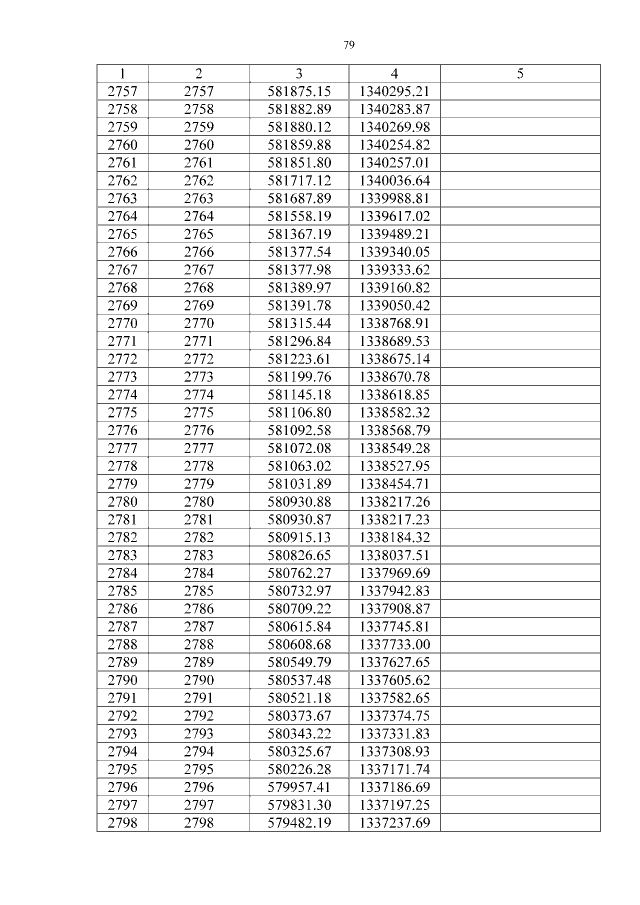 79

| 1 | 2 | 3 | 4 | 5 |
|---|---|---|---|---|
| 2757 | 2757 | 581875.15 | 1340295.21 | |
| 2758 | 2758 | 581882.89 | 1340283.87 | |
| 2759 | 2759 | 581880.12 | 1340269.98 | |
| 2760 | 2760 | 581859.88 | 1340254.82 | |
| 2761 | 2761 | 581851.80 | 1340257.01 | |
| 2762 | 2762 | 581717.12 | 1340036.64 | |
| 2763 | 2763 | 581687.89 | 1339988.81 | |
| 2764 | 2764 | 581558.19 | 1339617.02 | |
| 2765 | 2765 | 581367.19 | 1339489.21 | |
| 2766 | 2766 | 581377.54 | 1339340.05 | |
| 2767 | 2767 | 581377.98 | 1339333.62 | |
| 2768 | 2768 | 581389.97 | 1339160.82 | |
| 2769 | 2769 | 581391.78 | 1339050.42 | |
| 2770 | 2770 | 581315.44 | 1338768.91 | |
| 2771 | 2771 | 581296.84 | 1338689.53 | |
| 2772 | 2772 | 581223.61 | 1338675.14 | |
| 2773 | 2773 | 581199.76 | 1338670.78 | |
| 2774 | 2774 | 581145.18 | 1338618.85 | |
| 2775 | 2775 | 581106.80 | 1338582.32 | |
| 2776 | 2776 | 581092.58 | 1338568.79 | |
| 2777 | 2777 | 581072.08 | 1338549.28 | |
| 2778 | 2778 | 581063.02 | 1338527.95 | |
| 2779 | 2779 | 581031.89 | 1338454.71 | |
| 2780 | 2780 | 580930.88 | 1338217.26 | |
| 2781 | 2781 | 580930.87 | 1338217.23 | |
| 2782 | 2782 | 580915.13 | 1338184.32 | |
| 2783 | 2783 | 580826.65 | 1338037.51 | |
| 2784 | 2784 | 580762.27 | 1337969.69 | |
| 2785 | 2785 | 580732.97 | 1337942.83 | |
| 2786 | 2786 | 580709.22 | 1337908.87 | |
| 2787 | 2787 | 580615.84 | 1337745.81 | |
| 2788 | 2788 | 580608.68 | 1337733.00 | |
| 2789 | 2789 | 580549.79 | 1337627.65 | |
| 2790 | 2790 | 580537.48 | 1337605.62 | |
| 2791 | 2791 | 580521.18 | 1337582.65 | |
| 2792 | 2792 | 580373.67 | 1337374.75 | |
| 2793 | 2793 | 580343.22 | 1337331.83 | |
| 2794 | 2794 | 580325.67 | 1337308.93 | |
| 2795 | 2795 | 580226.28 | 1337171.74 | |
| 2796 | 2796 | 579957.41 | 1337186.69 | |
| 2797 | 2797 | 579831.30 | 1337197.25 | |
| 2798 | 2798 | 579482.19 | 1337237.69 | |